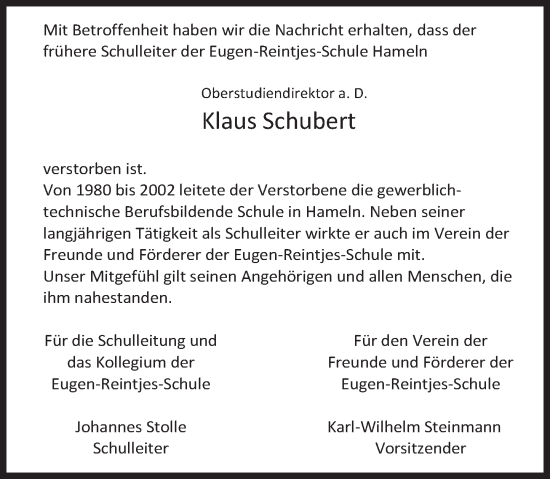 Mit Betroffenheit haben wir die Nachricht erhalten, dass der frühere Schulleiter der Eugen-Reintjes-Schule Hameln

Oberstudiendirektor a. D.

Klaus Schubert

verstorben ist.
Von 1980 bis 2002 leitete der Verstorbene die gewerblich-technische Berufsbildende Schule in Hameln. Neben seiner langjährigen Tätigkeit als Schulleiter wirkte er auch im Verein der Freunde und Förderer der Eugen-Reintjes-Schule mit.
Unser Mitgefühl gilt seinen Angehörigen und allen Menschen, die ihm nahestanden.

Für die Schulleitung und das Kollegium der Eugen-Reintjes-Schule

Johannes Stolle
Schulleiter

Für den Verein der Freunde und Förderer der Eugen-Reintjes-Schule

Karl-Wilhelm Steinmann
Vorsitzender